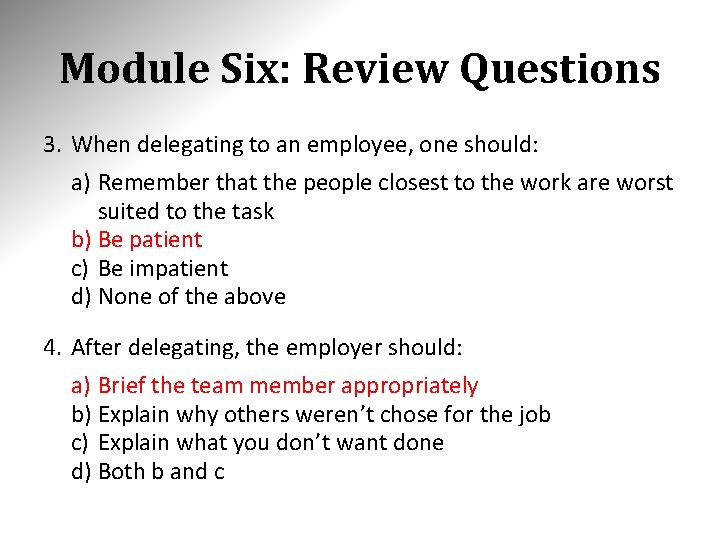 Module Six: Review Questions

3. When delegating to an employee, one should:

a) Remember that the people closest to the work are worst suited to the task
b) Be patient
c) Be impatient
d) None of the above

4. After delegating, the employer should:

a) Brief the team member appropriately
b) Explain why others weren’t chose for the job
c) Explain what you don’t want done
d) Both b and c